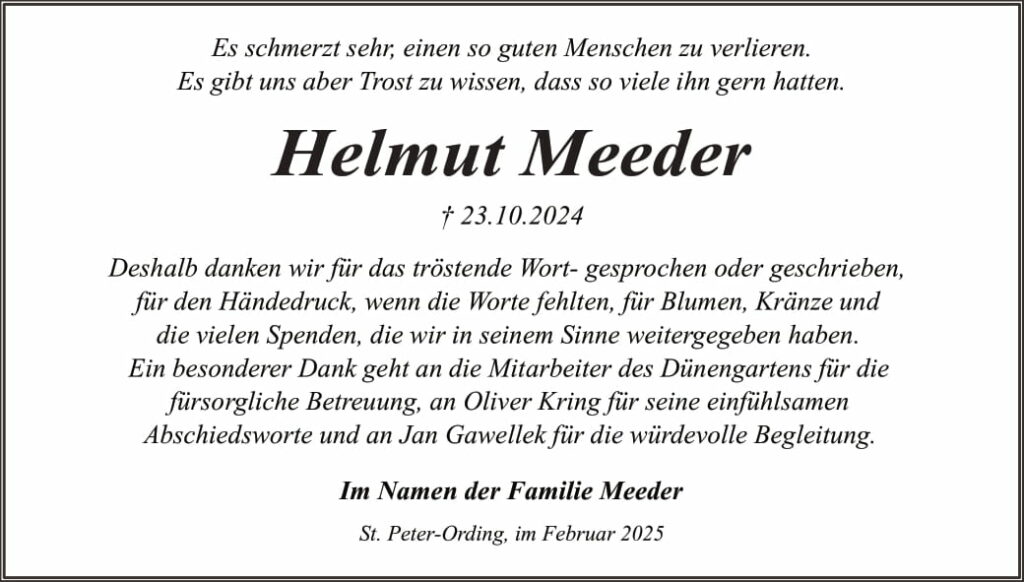 Es schmerzt sehr, einen so guten Menschen zu verlieren.
Es gibt uns aber Trost zu wissen, dass so viele ihn gern hatten.

Helmut Meeder

† 23.10.2024

Deshalb danken wir für das tröstende Wort- gesprochen oder geschrieben, für den Händedruck, wenn die Worte fehlten, für Blumen, Kränze und die vielen Spenden, die wir in seinem Sinne weitergegeben haben.
Ein besonderer Dank geht an die Mitarbeiter des Dünengartens für die fürsorgliche Betreuung, an Oliver Kring für seine einfühlsamen Abschiedsworte und an Jan Gawellek für die würdevolle Begleitung.

Im Namen der Familie Meeder

St. Peter-Ording, im Februar 2025